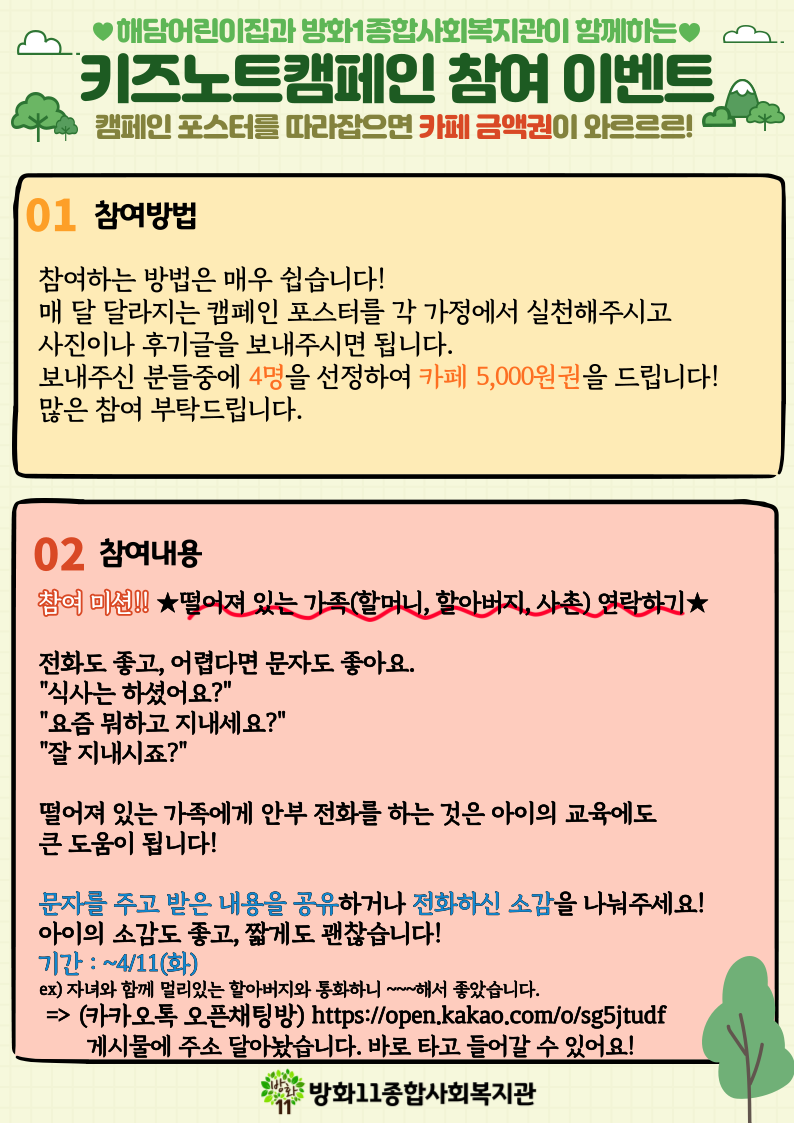 ♥해담어린이집과 방화1종합사회복지관이 함께하는♥

키즈노트캠페인 참여 이벤트

캠페인 포스터를 따라잡으면 카페 금액권이 와르르르!

01 참여방법

참여하는 방법은 매우 쉽습니다!
매 달 달라지는 캠페인 포스터를 각 가정에서 실천해주시고
사진이나 후기글을 보내주시면 됩니다.
보내주신 분들중에 4명을 선정하여 카페 5,000원권을 드립니다!
많은 참여 부탁드립니다.

02 참여내용

참여 미션!! ★떨어져 있는 가족(할머니, 할아버지, 사촌) 연락하기★

전화도 좋고, 어렵다면 문자도 좋아요.
"식사는 하셨어요?"
"요즘 뭐하고 지내세요?"
"잘 지내시죠?"

떨어져 있는 가족에게 안부 전화를 하는 것은 아이의 교육에도
큰 도움이 됩니다!

문자를 주고 받은 내용을 공유하거나 전화하신 소감을 나눠주세요!
아이의 소감도 좋고, 짧게도 괜찮습니다!
기간 : ~4/11(화)
ex) 자녀와 함께 멀리있는 할아버지와 통화하니 ~~~해서 좋았습니다.
=> (카카오톡 오픈채팅방) https://open.kakao.com/o/sg5jtudf
게시물에 주소 달아놨습니다. 바로 타고 들어갈 수 있어요!

방화11종합사회복지관